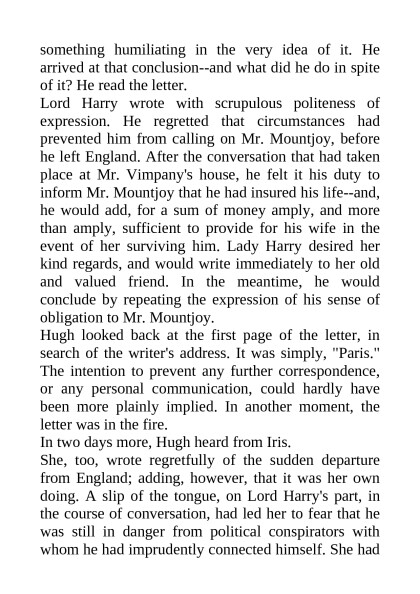 something humiliating in the very idea of it. He arrived at that conclusion--and what did he do in spite of it? He read the letter.
Lord Harry wrote with scrupulous politeness of expression. He regretted that circumstances had prevented him from calling on Mr. Mountjoy, before he left England. After the conversation that had taken place at Mr. Vimpany's house, he felt it his duty to inform Mr. Mountjoy that he had insured his life--and, he would add, for a sum of money amply, and more than amply, sufficient to provide for his wife in the event of her surviving him. Lady Harry desired her kind regards, and would write immediately to her old and valued friend. In the meantime, he would conclude by repeating the expression of his sense of obligation to Mr. Mountjoy.
Hugh looked back at the first page of the letter, in search of the writer's address. It was simply, "Paris." The intention to prevent any further correspondence, or any personal communication, could hardly have been more plainly implied. In another moment, the letter was in the fire.
In two days more, Hugh heard from Iris.
She, too, wrote regretfully of the sudden departure from England; adding, however, that it was her own doing. A slip of the tongue, on Lord Harry's part, in the course of conversation, had led her to fear that he was still in danger from political conspirators with whom he had imprudently connected himself. She had